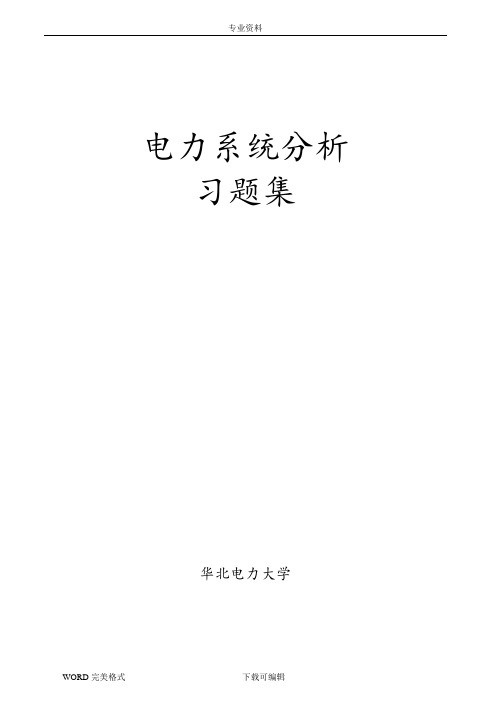 专业资料

电力系统分析
习题集

华北电力大学

WORD 完美格式

下载可编辑